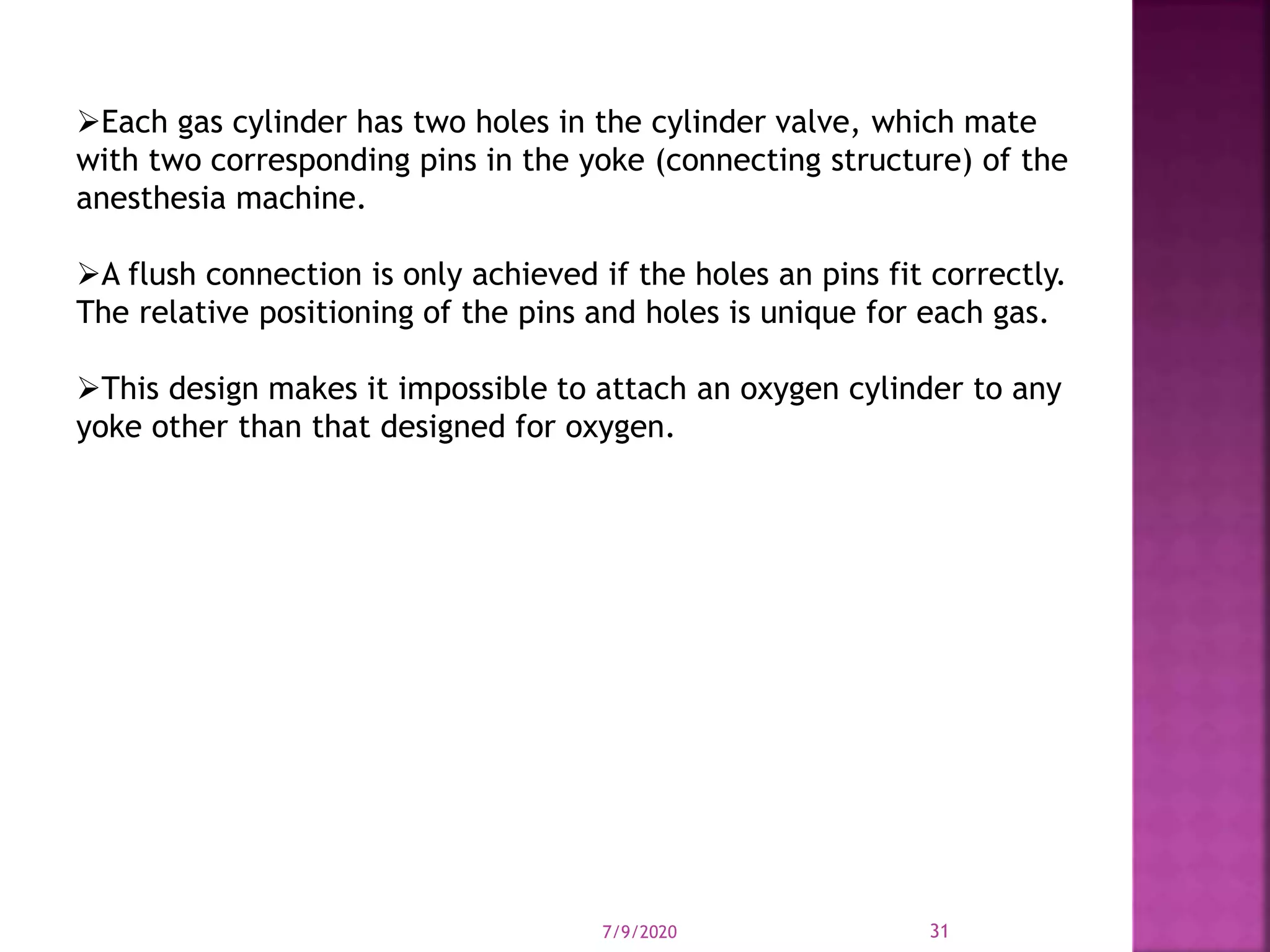 ➢Each gas cylinder has two holes in the cylinder valve, which mate with two corresponding pins in the yoke (connecting structure) of the anesthesia machine.

➢A flush connection is only achieved if the holes an pins fit correctly. The relative positioning of the pins and holes is unique for each gas.

➢This design makes it impossible to attach an oxygen cylinder to any yoke other than that designed for oxygen.

7/9/2020

31